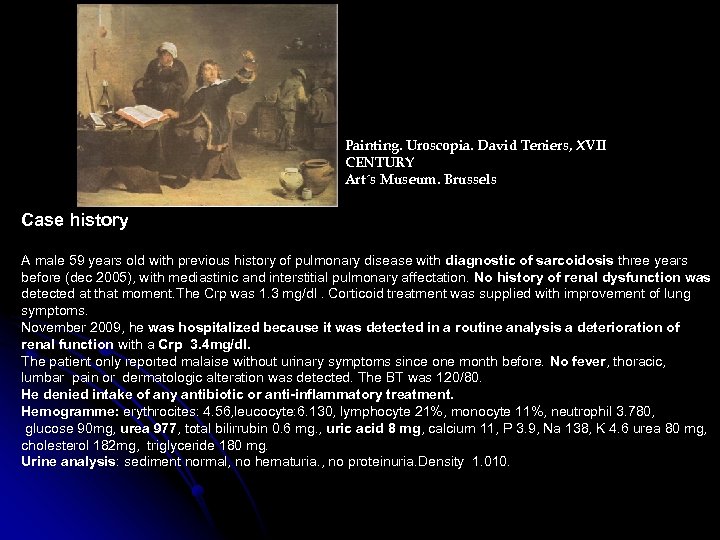 Painting. Uroscopia. David Teniers, XVII CENTURY
Art´s Museum. Brussels

Case history

A male 59 years old with previous history of pulmonary disease with diagnostic of sarcoidosis three years before (dec 2005), with mediastinic and interstitial pulmonary affectation. No history of renal dysfunction was detected at that moment.The Crp was 1.3 mg/dl . Corticoid treatment was supplied with improvement of lung symptoms.
November 2009, he was hospitalized because it was detected in a routine analysis a deterioration of renal function with a Crp 3.4mg/dl.
The patient only reported malaise without urinary symptoms since one month before. No fever, thoracic, lumbar pain or dermatologic alteration was detected. The BT was 120/80.
He denied intake of any antibiotic or anti-inflammatory treatment.
Hemogramme: erythrocites: 4.56,leucocyte:6.130, lymphocyte 21%, monocyte 11%, neutrophil 3.780, glucose 90mg, urea 977, total bilirrubin 0.6 mg., uric acid 8 mg, calcium 11, P 3.9, Na 138, K 4.6 urea 80 mg, cholesterol 182mg, triglyceride 180 mg.
Urine analysis: sediment normal, no hematuria., no proteinuria.Density 1.010.